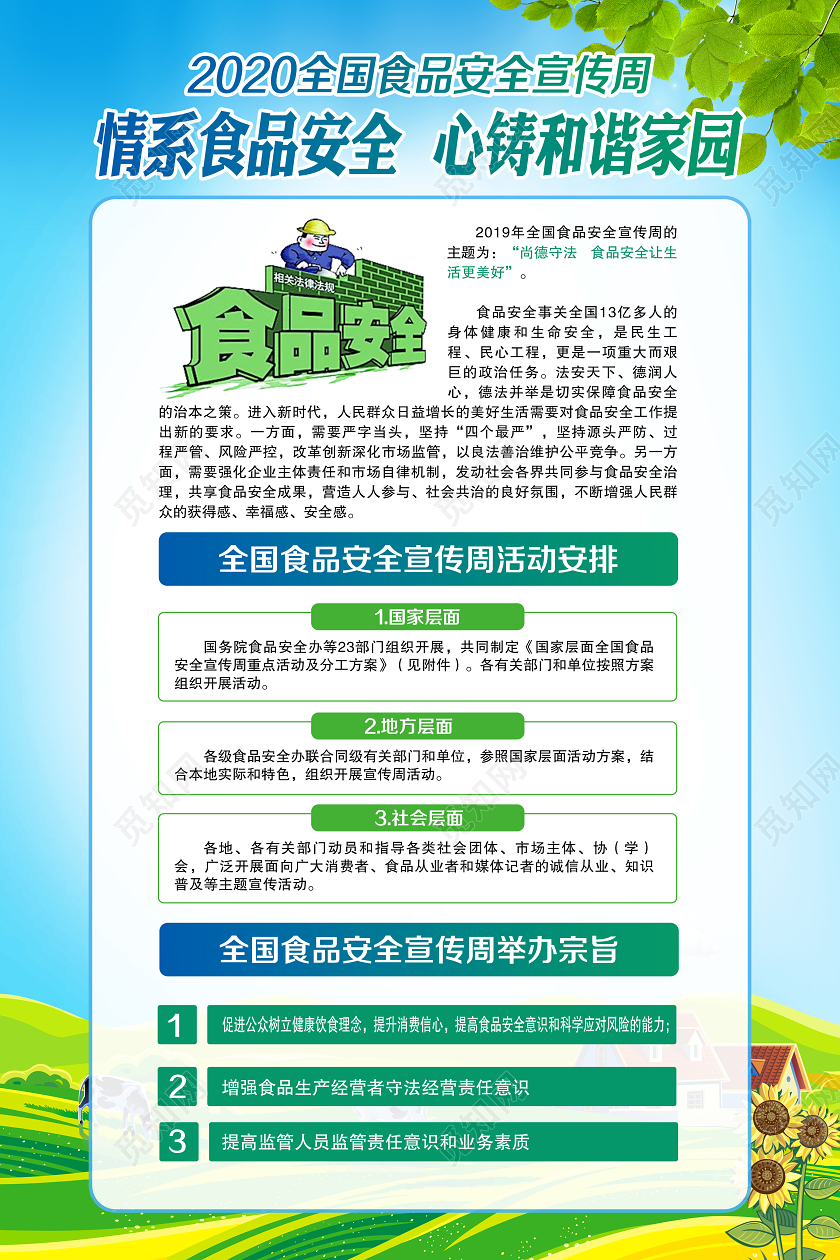 2020全国食品安全宣传周

情系食品安全 心铸和谐家园

相关法律法规

食品安全

2019年全国食品安全宣传周的主题为：“尚德守法 食品安全让生活更美好”。

食品安全事关全国13亿多人的身体健康和生命安全，是民生工程、民心工程，更是一项重大而艰巨的政治任务。法安天下、德润人心，德法并举是切实保障食品安全的治本之策。进入新时代，人民群众日益增长的美好生活需要对食品安全工作提出新的要求。一方面，需要严字当头，坚持“四个最严”，坚持源头严防、过程严管、风险严控，改革创新深化市场监管，以良法善治维护公平竞争。另一方面，需要强化企业主体责任和市场自律机制，发动社会各界共同参与食品安全治理，共享食品安全成果，营造人人参与、社会共治的良好氛围，不断增强人民群众的获得感、幸福感、安全感。

全国食品安全宣传周活动安排

1.国家层面

国务院食品安全办等23部门组织开展，共同制定《国家层面全国食品安全宣传周重点活动及分工方案》（见附件）。各有关部门和单位按照方案组织开展活动。

2.地方层面

各级食品安全办联合同级有关部门和单位，参照国家层面活动方案，结合本地实际和特色，组织开展宣传周活动。

3.社会层面

各地、各有关部门动员和指导各类社会团体、市场主体、协（学）会，广泛开展面向广大消费者、食品从业者和媒体记者的诚信从业、知识普及等主题宣传活动。

全国食品安全宣传周举办宗旨

1 促进公众树立健康饮食理念，提升消费信心，提高食品安全意识和科学应对风险的能力；

2 增强食品生产经营者守法经营责任意识

3 提高监管人员监管责任意识和业务素质

觅知网